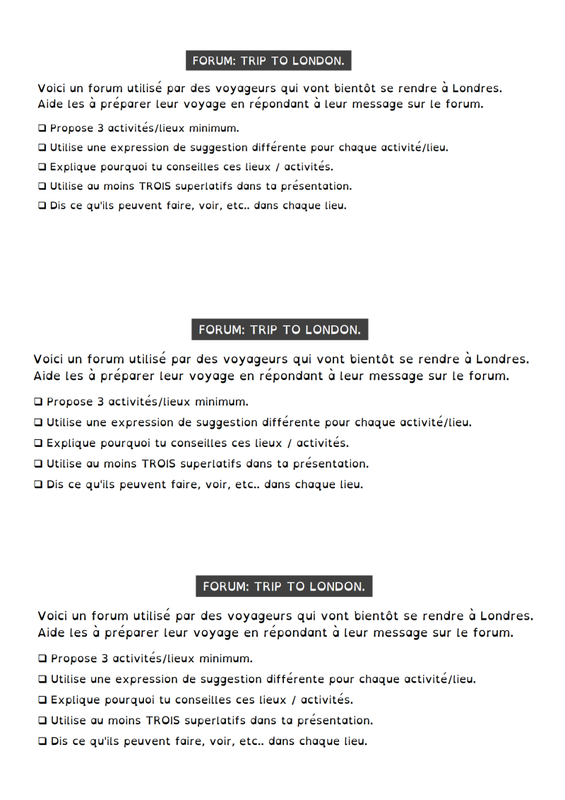 FORUM: TRIP TO LONDON.

Voici un forum utilisé par des voyageurs qui vont bientôt se rendre à Londres. Aide les à préparer leur voyage en répondant à leur message sur le forum.

❑ Propose 3 activités/lieux minimum.
❑ Utilise une expression de suggestion différente pour chaque activité/lieu.
❑ Explique pourquoi tu conseilles ces lieux / activités.
❑ Utilise au moins TROIS superlatifs dans ta présentation.
❑ Dis ce qu'ils peuvent faire, voir, etc.. dans chaque lieu.

FORUM: TRIP TO LONDON.

Voici un forum utilisé par des voyageurs qui vont bientôt se rendre à Londres. Aide les à préparer leur voyage en répondant à leur message sur le forum.

❑ Propose 3 activités/lieux minimum.
❑ Utilise une expression de suggestion différente pour chaque activité/lieu.
❑ Explique pourquoi tu conseilles ces lieux / activités.
❑ Utilise au moins TROIS superlatifs dans ta présentation.
❑ Dis ce qu'ils peuvent faire, voir, etc.. dans chaque lieu.

FORUM: TRIP TO LONDON.

Voici un forum utilisé par des voyageurs qui vont bientôt se rendre à Londres. Aide les à préparer leur voyage en répondant à leur message sur le forum.

❑ Propose 3 activités/lieux minimum.
❑ Utilise une expression de suggestion différente pour chaque activité/lieu.
❑ Explique pourquoi tu conseilles ces lieux / activités.
❑ Utilise au moins TROIS superlatifs dans ta présentation.
❑ Dis ce qu'ils peuvent faire, voir, etc.. dans chaque lieu.